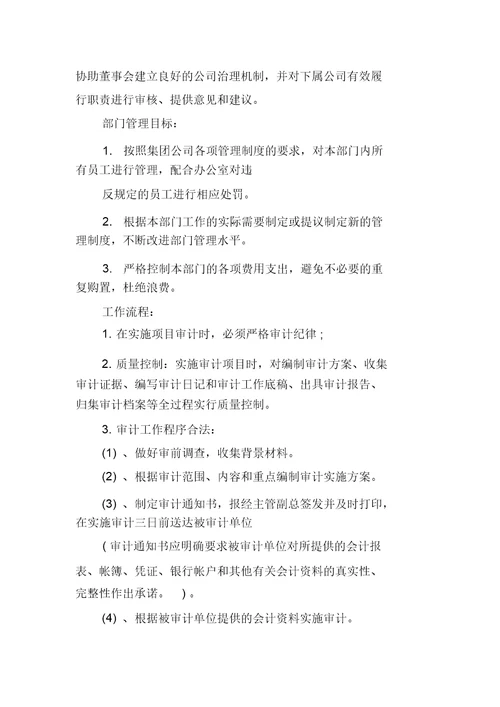 协助董事会建立良好的公司治理机制，并对下属公司有效履行职责进行审核、提供意见和建议。

部门管理目标：

1. 按照集团公司各项管理制度的要求，对本部门内所有员工进行管理，配合办公室对违

反规定的员工进行相应处罚。

2. 根据本部门工作的实际需要制定或提议制定新的管理制度，不断改进部门管理水平。

3. 严格控制本部门的各项费用支出，避免不必要的重复购置，杜绝浪费。

工作流程：

1. 在实施项目审计时，必须严格审计纪律；

2. 质量控制：实施审计项目时，对编制审计方案、收集审计证据、编写审计日记和审计工作底稿、出具审计报告、归集审计档案等全过程实行质量控制。

3. 审计工作程序合法：

(1) 、做好审前调查，收集背景材料。

(2) 、根据审计范围、内容和重点编制审计实施方案。

(3) 、制定审计通知书，报经主管副总签发并及时打印，在实施审计三日前送达被审计单位

( 审计通知书应明确要求被审计单位对所提供的会计报表、帐簿、凭证、银行帐户和其他有关会计资料的真实性、完整性作出承诺。 ) 。

(4) 、根据被审计单位提供的会计资料实施审计。